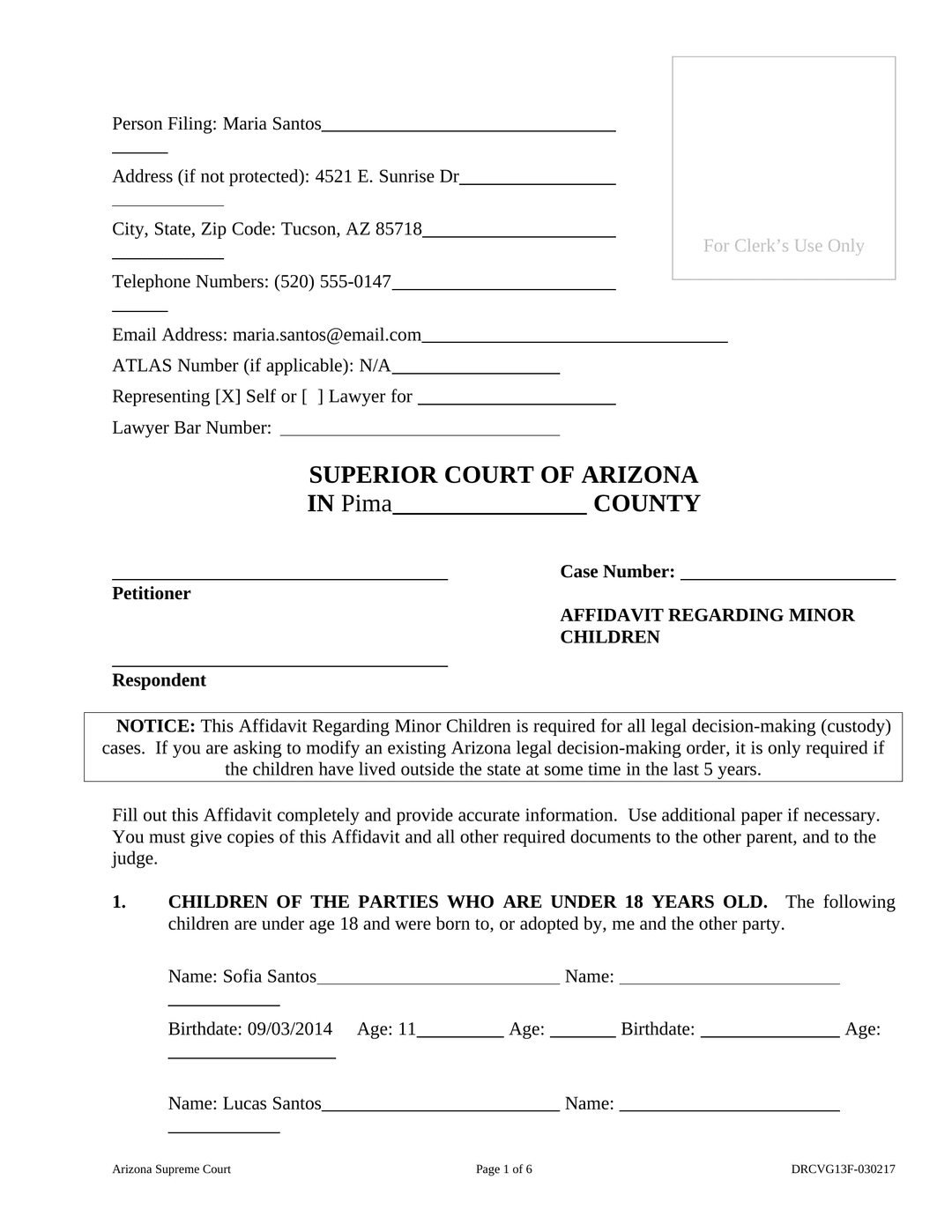 Person Filing: Maria Santos

Address (if not protected): 4521 E. Sunrise Dr

City, State, Zip Code: Tucson, AZ 85718

Telephone Numbers: (520) 555-0147

Email Address: maria.santos@email.com

ATLAS Number (if applicable): N/A

Representing [X] Self or [ ] Lawyer for

Lawyer Bar Number:

For Clerk's Use Only

SUPERIOR COURT OF ARIZONA
IN Pima COUNTY

Petitioner

Respondent

Case Number:

AFFIDAVIT REGARDING MINOR CHILDREN

NOTICE: This Affidavit Regarding Minor Children is required for all legal decision-making (custody) cases. If you are asking to modify an existing Arizona legal decision-making order, it is only required if the children have lived outside the state at some time in the last 5 years.

Fill out this Affidavit completely and provide accurate information. Use additional paper if necessary. You must give copies of this Affidavit and all other required documents to the other parent, and to the judge.

1. CHILDREN OF THE PARTIES WHO ARE UNDER 18 YEARS OLD. The following children are under age 18 and were born to, or adopted by, me and the other party.

Name: Sofia Santos Name:

Birthdate: 09/03/2014 Age: 11 Age: Birthdate: Age:

Name: Lucas Santos Name:

Arizona Supreme Court Page 1 of 6 DRCVG13F-030217